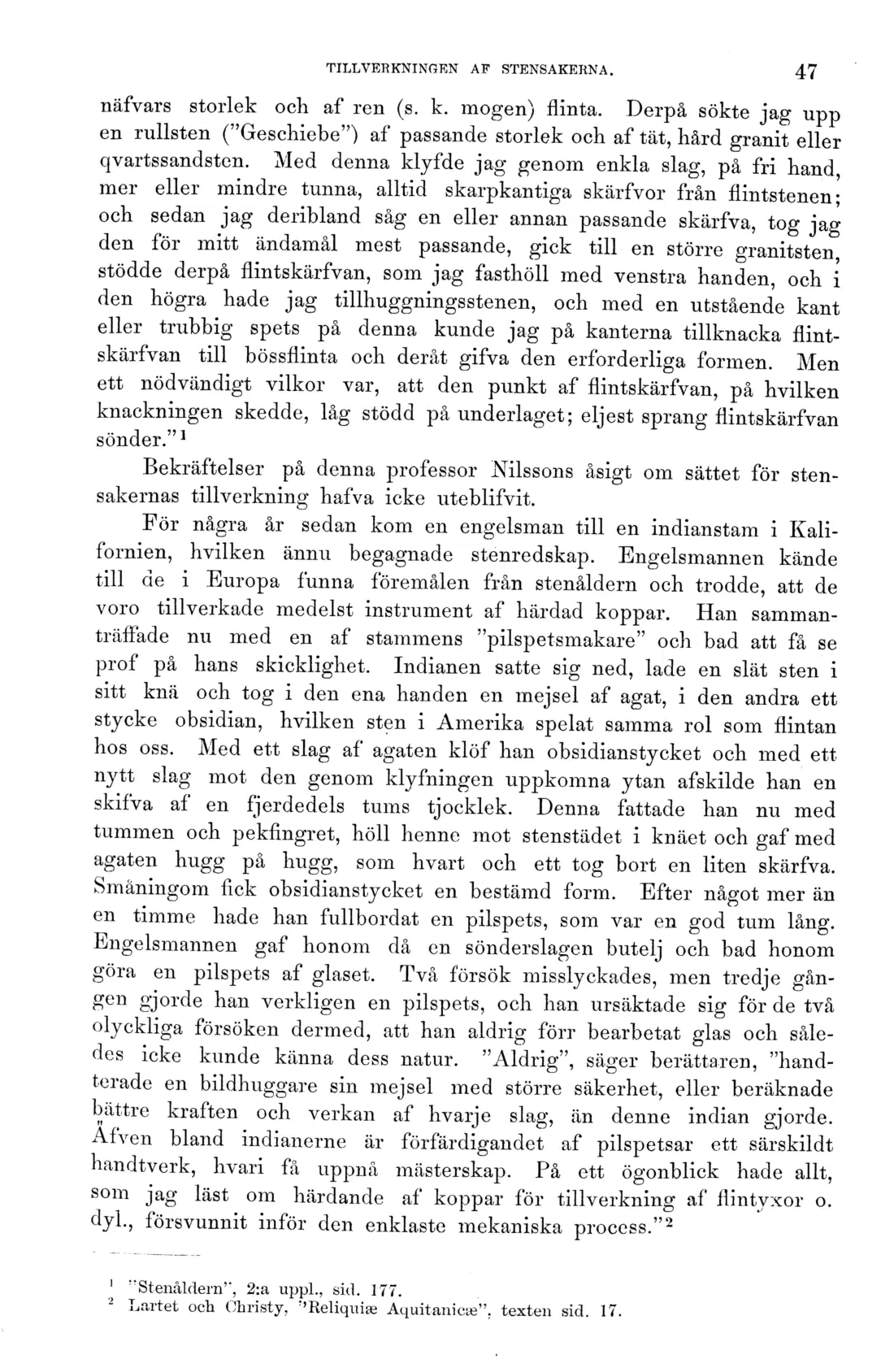 TILLVERKNINGEN AF STENSAKERNA. 47

näfvars storlek och af ren (s. k. mogen) flinta. Derpå sökte jag upp en rullsten ("Geschiebe") af passande storlek och af tät, hård granit eller qvartssandsten. Med denna klyfde jag genom enkla slag, på fri hand, mer eller mindre tunna, alltid skarpkantiga skärfvor från flintstenen; och sedan jag deribland såg en eller annan passande skärfva, tog jag den för mitt ändamål mest passande, gick till en större granitsten, stödde derpå flintskärfvan, som jag fasthöll med venstra handen, och i den högra hade jag tillhuggningsstenen, och med en utstående kant eller trubbig spets på denna kunde jag på kanterna tillknacka flintskärfvan till bössflinta och deråt gifva den erforderliga formen. Men ett nödvändigt vilkor var, att den punkt af flintskärfvan, på hvilken knackningen skedde, låg stödd på underlaget; eljest sprang flintskärfvan sönder."$^{1}$

Bekräftelser på denna professor Nilssons åsigt om sättet för stensakernas tillverkning hafva icke uteblifvit.

För några år sedan kom en engelsman till en indianstam i Kalifornien, hvilken ännu begagnade stenredskap. Engelsmannen kände till de i Europa funna föremålen från stenåldern och trodde, att de voro tillverkade medelst instrument af härdad koppar. Han sammanträffade nu med en af stammens "pilspetsmakare" och bad att få se prof på hans skicklighet. Indianen satte sig ned, lade en slät sten i sitt knä och tog i den ena handen en mejsel af agat, i den andra ett stycke obsidian, hvilken sten i Amerika spelat samma rol som flintan hos oss. Med ett slag af agaten klöf han obsidianstycket och med ett nytt slag mot den genom klyfningen uppkomna ytan afskilde han en skifva af en fjerdedels tums tjocklek. Denna fattade han nu med tummen och pekfingret, höll henne mot stenstädet i knäet och gaf med agaten hugg på hugg, som hvart och ett tog bort en liten skärfva. Småningom fick obsidianstycket en bestämd form. Efter något mer än en timme hade han fullbordat en pilspets, som var en god tum lång. Engelsmannen gaf honom då en sönderslagen butelj och bad honom göra en pilspets af glaset. Två försök misslyckades, men tredje gången gjorde han verkligen en pilspets, och han ursäktade sig för de två olyckliga försöken dermed, att han aldrig förr bearbetat glas och således icke kunde känna dess natur. "Aldrig", säger berättaren, "handterade en bildhuggare sin mejsel med större säkerhet, eller beräknade bättre kraften och verkan af hvarje slag, än denne indian gjorde. Äfven bland indianerne är förfärdigandet af pilspetsar ett särskildt handtverk, hvari få uppnå mästerskap. På ett ögonblick hade allt, som jag läst om härdande af koppar för tillverkning af flintyxor o. dyl., försvunnit inför den enklaste mekaniska process."$^{2}$

$^{1}$ "Stenåldern", 2:a uppl., sid. 177.
$^{2}$ Lartet och Christy, "Reliquiæ Aquitanicæ", texten sid. 17.